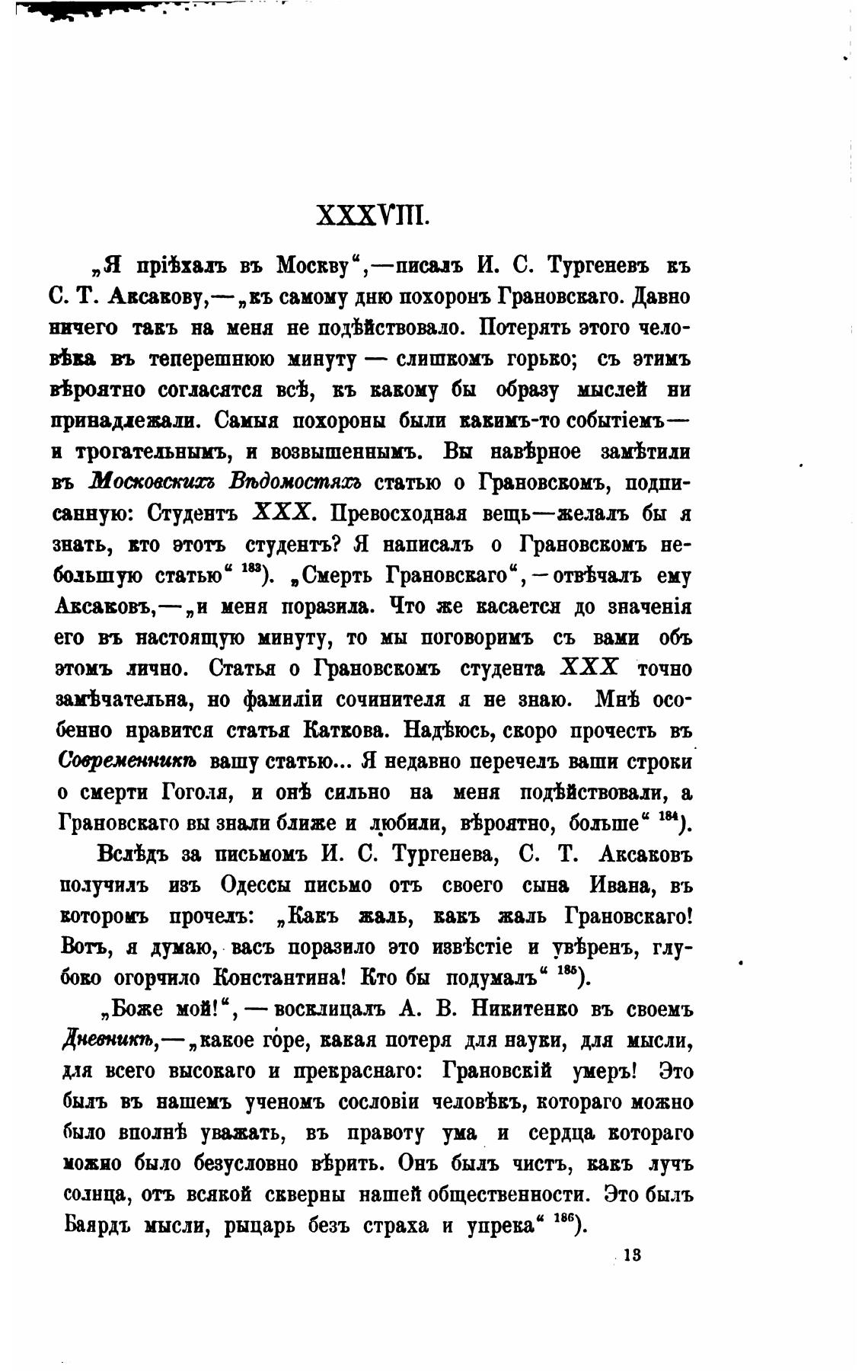 XXXVIII.

„Я пріѣхалъ въ Москву“,—писалъ И. С. Тургеневъ къ С. Т. Аксакову,—„къ самому дню похоронъ Грановскаго. Давно ничего такъ на меня не подѣйствовало. Потерять этого человѣка въ теперешнюю минуту — слишкомъ горько; съ этимъ вѣроятно согласятся всѣ, къ какому бы образу мыслей ни принадлежали. Самыя похороны были какимъ-то событіемъ — и трогательнымъ, и возвышеннымъ. Вы навѣрное замѣтили въ Московскихъ Вѣдомостяхъ статью о Грановскомъ, подписанную: Студентъ XXX. Превосходная вещь—желалъ бы я знать, кто этотъ студентъ? Я написалъ о Грановскомъ небольшую статью“ $^{183}$). „Смерть Грановскаго“,—отвѣчалъ ему Аксаковъ,—„и меня поразила. Что же касается до значенія его въ настоящую минуту, то мы поговоримъ съ вами объ этомъ лично. Статья о Грановскомъ студента XXX точно замѣчательна, но фамиліи сочинителя я не знаю. Мнѣ особенно нравится статья Каткова. Надѣюсь, скоро прочесть въ Современникѣ вашу статью... Я недавно перечелъ ваши строки о смерти Гоголя, и онѣ сильно на меня подѣйствовали, а Грановскаго вы знали ближе и любили, вѣроятно, больше“ $^{184}$).

Вслѣдъ за письмомъ И. С. Тургенева, С. Т. Аксаковъ получилъ изъ Одессы письмо отъ своего сына Ивана, въ которомъ прочелъ: „Какъ жаль, какъ жаль Грановскаго! Вотъ, я думаю, васъ поразило это извѣстіе и увѣренъ, глубоко огорчило Константина! Кто бы подумалъ“ $^{185}$).

„Боже мой!“,—восклицалъ А. В. Никитенко въ своемъ Дневникѣ,—„какое горе, какая потеря для науки, для мысли, для всего высокаго и прекраснаго: Грановскій умеръ! Это былъ въ нашемъ ученомъ сословіи человѣкъ, котораго можно было вполнѣ уважать, въ правоту ума и сердца котораго можно было безусловно вѣрить. Онъ былъ чистъ, какъ лучъ солнца, отъ всякой скверны нашей общественности. Это былъ Баярдъ мысли, рыцарь безъ страха и упрека“ $^{186}$).

13